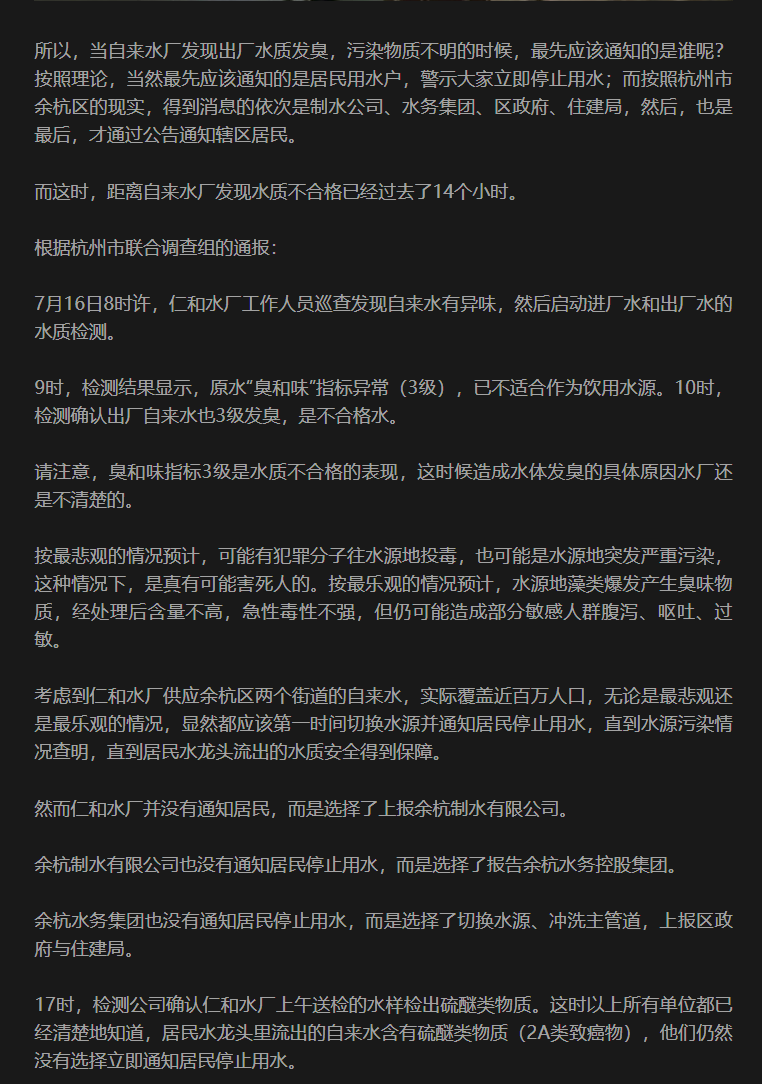 所以，当自来水厂发现出厂水质发臭，污染物质不明的时候，最先应该通知的是谁呢？按照理论，当然最先应该通知的是居民用水户，警示大家立即停止用水；而按照杭州市余杭区的现实，得到消息的依次是制水公司、水务集团、区政府、住建局，然后，也是最后，才通过公告通知辖区居民。

而这时，距离自来水厂发现水质不合格已经过去了14个小时。

根据杭州市联合调查组的通报：

7月16日8时许，仁和水厂工作人员巡查发现自来水有异味，然后启动进厂水和出厂水的水质检测。

9时，检测结果显示，原水“臭和味”指标异常（3级），已不适合作为饮用水源。10时，检测确认出厂自来水也3级发臭，是不合格水。

请注意，臭和味指标3级是水质不合格的表现，这时候造成水体发臭的具体原因水厂还是不清楚的。

按最悲观的情况预计，可能有犯罪分子往水源地投毒，也可能是水源地突发严重污染，这种情况下，是真有可能害死人的。按最乐观的情况预计，水源地藻类爆发产生臭味物质，经处理后含量不高，急性毒性不强，但仍可能造成部分敏感人群腹泻、呕吐、过敏。

考虑到仁和水厂供应余杭区两个街道的自来水，实际覆盖近百万人口，无论是最悲观还是最乐观的情况，显然都应该第一时间切换水源并通知居民停止用水，直到水源污染情况查明，直到居民水龙头流出的水质安全得到保障。

然而仁和水厂并没有通知居民，而是选择了上报余杭制水有限公司。

余杭制水有限公司也没有通知居民停止用水，而是选择了报告余杭水务控股集团。

余杭水务集团也没有通知居民停止用水，而是选择了切换水源、冲洗主管道，上报区政府与住建局。

17时，检测公司确认仁和水厂上午送检的水样检出硫醚类物质。这时以上所有单位都已经清楚地知道，居民水龙头里流出的自来水含有硫醚类物质（2A类致癌物），他们仍然没有选择立即通知居民停止用水。